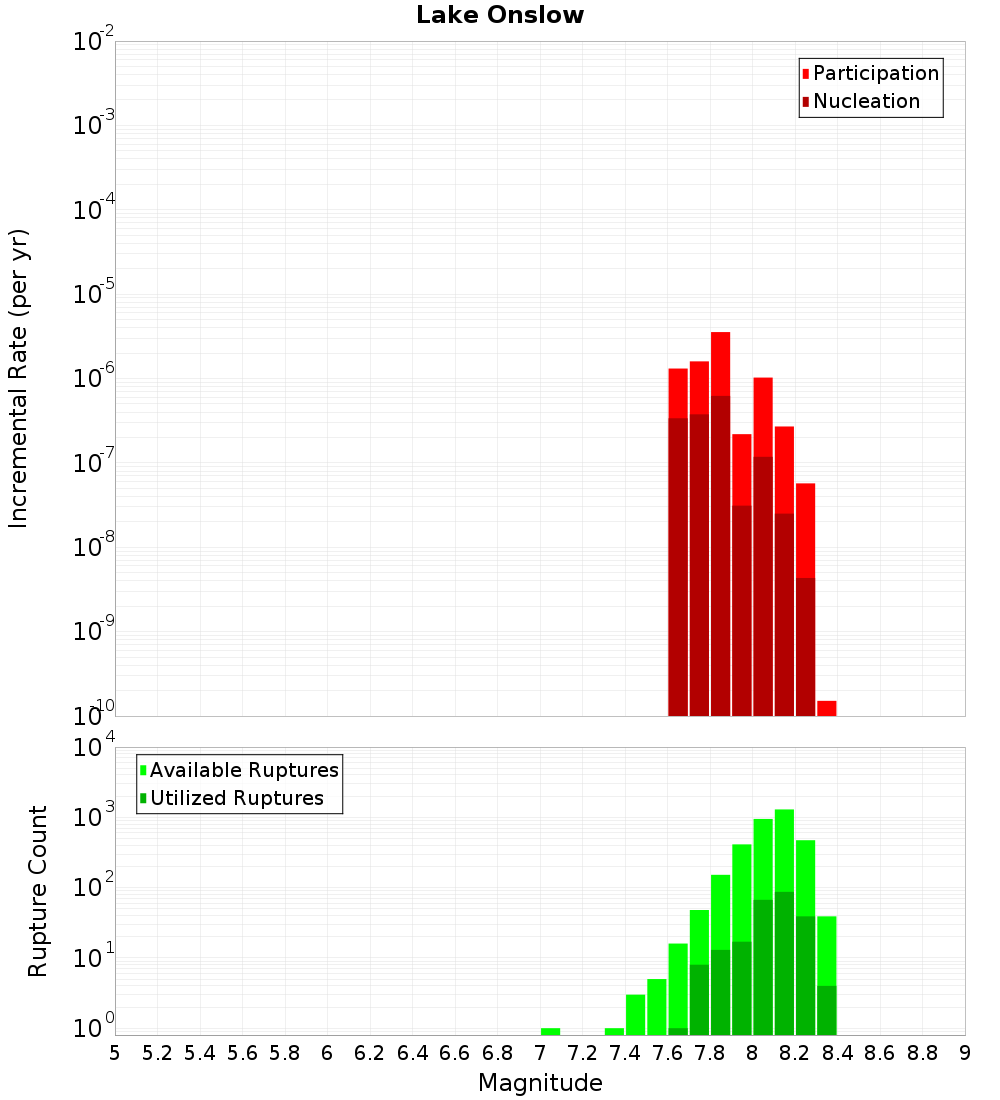 Lake Onslow

Participation
Nucleation

Incremental Rate (per yr)

$10^{-2}$
$10^{-3}$
$10^{-4}$
$10^{-5}$
$10^{-6}$
$10^{-7}$
$10^{-8}$
$10^{-9}$
$10^{-10}$

Available Ruptures
Utilized Ruptures

Rupture Count

$10^{4}$
$10^{3}$
$10^{2}$
$10^{1}$
$10^{0}$

5 5.2 5.4 5.6 5.8 6 6.2 6.4 6.6 6.8 7 7.2 7.4 7.6 7.8 8 8.2 8.4 8.6 8.8 9

Magnitude